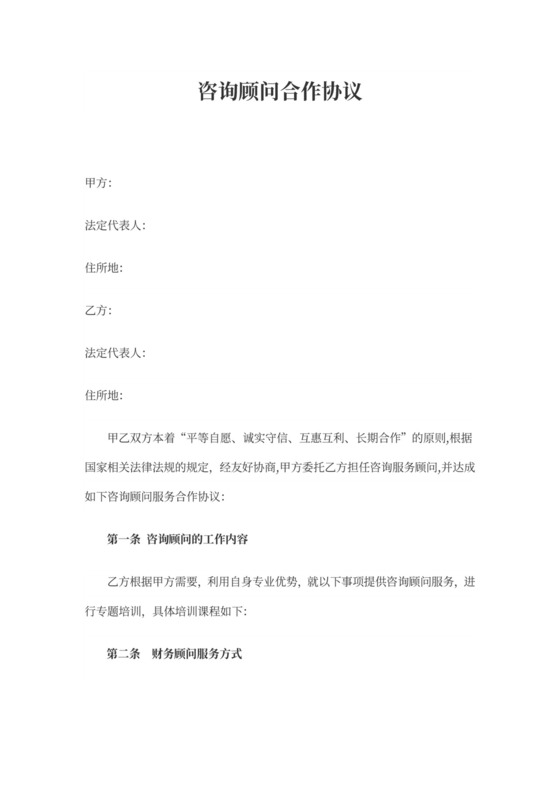 咨询顾问合作协议

甲方:

法定代表人:

住所地:

乙方:

法定代表人:

住所地:

甲乙双方本着“平等自愿、诚实守信、互惠互利、长期合作”的原则,根据国家相关法律法规的规定，经友好协商,甲方委托乙方担任咨询服务顾问,并达成如下咨询顾问服务合作协议:

第一条 咨询顾问的工作内容

乙方根据甲方需要，利用自身专业优势，就以下事项提供咨询顾问服务，进行专题培训，具体培训课程如下:

第二条 财务顾问服务方式